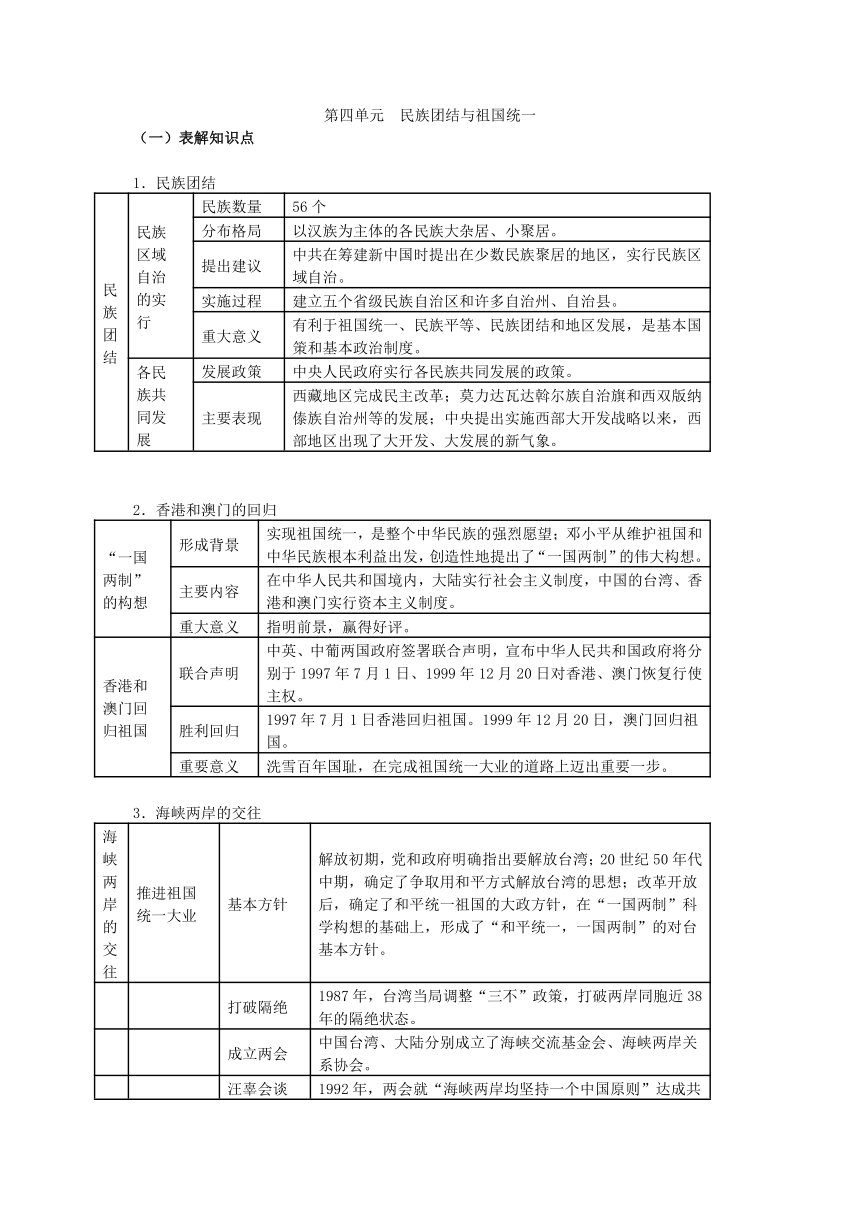 第四单元　民族团结与祖国统一

（一）表解知识点

1．民族团结

| 民族团结 | 民族区域自治的实行 | 民族数量 | 56 个 |
|---|---|---|---|
| | | 分布格局 | 以汉族为主体的各民族大杂居、小聚居。 |
| | | 提出建议 | 中共在筹建新中国时提出在少数民族聚居的地区，实行民族区域自治。 |
| | | 实施过程 | 建立五个省级民族自治区和许多自治州、自治县。 |
| | | 重大意义 | 有利于祖国统一、民族平等、民族团结和地区发展，是基本国策和基本政治制度。 |
| | 各民族共同发展 | 发展政策 | 中央人民政府实行各民族共同发展的政策。 |
| | | 主要表现 | 西藏地区完成民主改革；莫力达瓦达斡尔族自治旗和西双版纳傣族自治州等的发展；中央提出实施西部大开发战略以来，西部地区出现了大开发、大发展的新气象。 |

2．香港和澳门的回归

| “一国两制”的构想 | 形成背景 | 实现祖国统一，是整个中华民族的强烈愿望；邓小平从维护祖国和中华民族根本利益出发，创造性地提出了“一国两制”的伟大构想。 |
|---|---|---|
| | 主要内容 | 在中华人民共和国境内，大陆实行社会主义制度，中国的台湾、香港和澳门实行资本主义制度。 |
| | 重大意义 | 指明前景，赢得好评。 |
| 香港和澳门回归祖国 | 联合声明 | 中英、中葡两国政府签署联合声明，宣布中华人民共和国政府将分别于 1997 年 7 月 1 日、1999 年 12 月 20 日对香港、澳门恢复行使主权。 |
| | 胜利回归 | 1997 年 7 月 1 日香港回归祖国。1999 年 12 月 20 日，澳门回归祖国。 |
| | 重要意义 | 洗雪百年国耻，在完成祖国统一大业的道路上迈出重要一步。 |

3．海峡两岸的交往

| 海峡两岸的交往 | 推进祖国统一大业 | 基本方针 | 解放初期，党和政府明确指出要解放台湾；20 世纪 50 年代中期，确定了争取用和平方式解放台湾的思想；改革开放后，确定了和平统一祖国的大政方针，在“一国两制”科学构想的基础上，形成了“和平统一，一国两制”的对台基本方针。 |
|---|---|---|---|
| | | 打破隔绝 | 1987 年，台湾当局调整“三不”政策，打破两岸同胞近 38 年的隔绝状态。 |
| | | 成立两会 | 中国台湾、大陆分别成立了海峡交流基金会、海峡两岸关系协会。 |
| | | 汪辜会谈 | 1992 年，两会就“海峡两岸均坚持一个中国原则”达成共 |